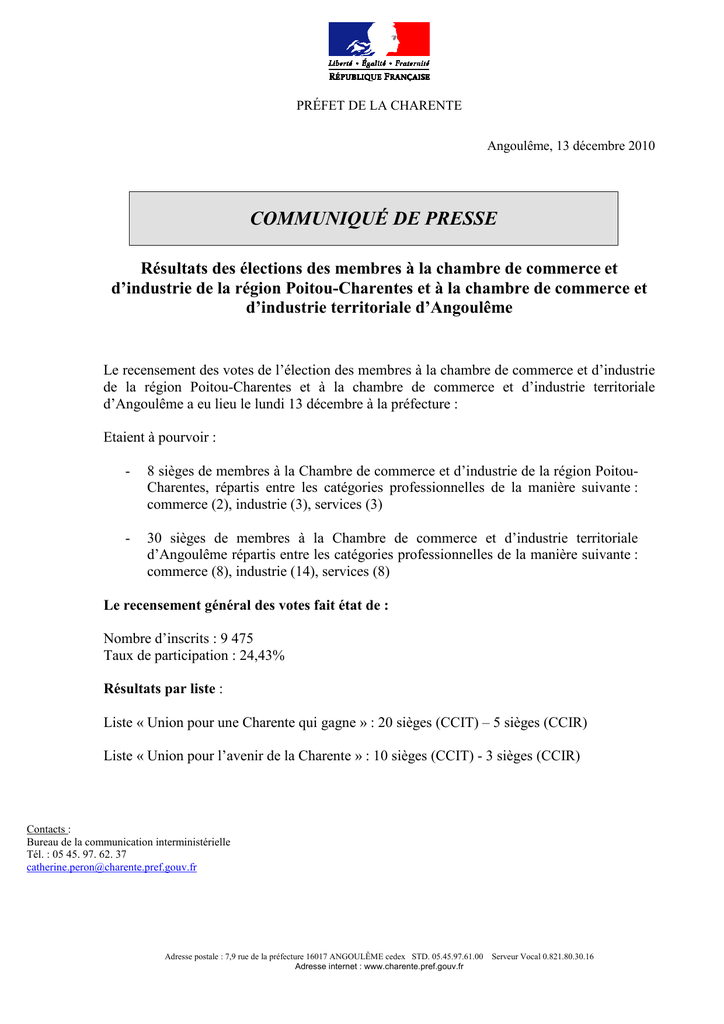 Liberté • Égalité • Fraternité
RÉPUBLIQUE FRANÇAISE

PRÉFET DE LA CHARENTE

Angoulême, 13 décembre 2010

COMMUNIQUÉ DE PRESSE

Résultats des élections des membres à la chambre de commerce et d'industrie de la région Poitou-Charentes et à la chambre de commerce et d'industrie territoriale d'Angoulême

Le recensement des votes de l'élection des membres à la chambre de commerce et d'industrie de la région Poitou-Charentes et à la chambre de commerce et d'industrie territoriale d'Angoulême a eu lieu le lundi 13 décembre à la préfecture :

Etaient à pourvoir :

- 8 sièges de membres à la Chambre de commerce et d'industrie de la région Poitou-Charentes, répartis entre les catégories professionnelles de la manière suivante : commerce (2), industrie (3), services (3)

- 30 sièges de membres à la Chambre de commerce et d'industrie territoriale d'Angoulême répartis entre les catégories professionnelles de la manière suivante : commerce (8), industrie (14), services (8)

Le recensement général des votes fait état de :

Nombre d'inscrits : 9 475
Taux de participation : 24,43%

Résultats par liste :

Liste « Union pour une Charente qui gagne » : 20 sièges (CCIT) – 5 sièges (CCIR)

Liste « Union pour l'avenir de la Charente » : 10 sièges (CCIT) - 3 sièges (CCIR)

Contacts :
Bureau de la communication interministérielle
Tél. : 05 45. 97. 62. 37
catherine.peron@charente.pref.gouv.fr

Adresse postale : 7,9 rue de la préfecture 16017 ANGOULÊME cedex STD. 05.45.97.61.00 Serveur Vocal 0.821.80.30.16
Adresse internet : www.charente.pref.gouv.fr